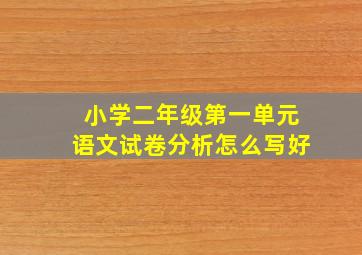 小学二年级第一单元
语文试卷分析怎么写好